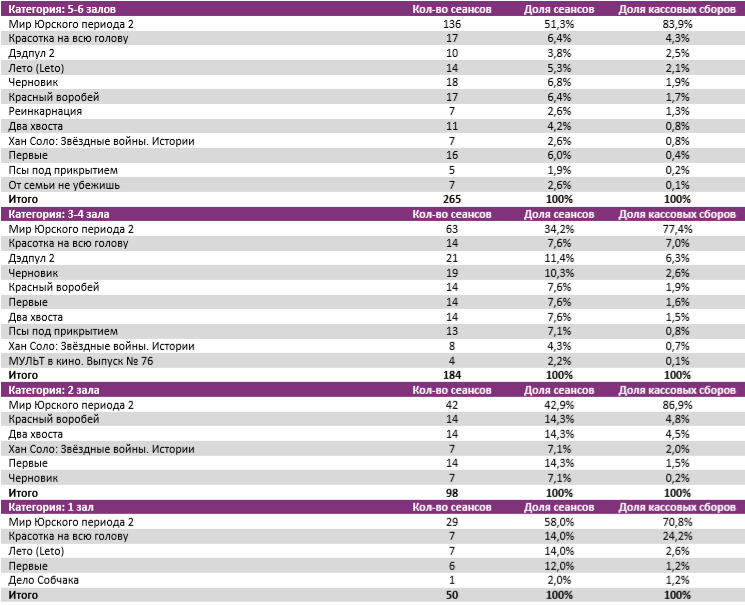 | Категория: 5-6 залов | Кол-во сеансов | Доля сеансов | Доля кассовых сборов |
|---|---|---|---|
| Мир Юрского периода 2 | 136 | 51,3% | 83,9% |
| Красотка на всю голову | 17 | 6,4% | 4,3% |
| Дэдпул 2 | 10 | 3,8% | 2,5% |
| Лето (Leto) | 14 | 5,3% | 2,1% |
| Черновик | 18 | 6,8% | 1,9% |
| Красный воробей | 17 | 6,4% | 1,7% |
| Реинкарнация | 7 | 2,6% | 1,3% |
| Два хвоста | 11 | 4,2% | 0,8% |
| Хан Соло: Звёздные войны. Истории | 7 | 2,6% | 0,8% |
| Первые | 16 | 6,0% | 0,4% |
| Псы под прикрытием | 5 | 1,9% | 0,2% |
| От семьи не убежишь | 7 | 2,6% | 0,1% |
| Итого | 265 | 100% | 100% |
| Категория: 3-4 зала | Кол-во сеансов | Доля сеансов | Доля кассовых сборов |
| Мир Юрского периода 2 | 63 | 34,2% | 77,4% |
| Красотка на всю голову | 14 | 7,6% | 7,0% |
| Дэдпул 2 | 21 | 11,4% | 6,3% |
| Черновик | 19 | 10,3% | 2,6% |
| Красный воробей | 14 | 7,6% | 1,9% |
| Первые | 14 | 7,6% | 1,6% |
| Два хвоста | 14 | 7,6% | 1,5% |
| Псы под прикрытием | 13 | 7,1% | 0,8% |
| Хан Соло: Звёздные войны. Истории | 8 | 4,3% | 0,7% |
| МУЛЬТ в кино. Выпуск № 76 | 4 | 2,2% | 0,1% |
| Итого | 184 | 100% | 100% |
| Категория: 2 зала | Кол-во сеансов | Доля сеансов | Доля кассовых сборов |
| Мир Юрского периода 2 | 42 | 42,9% | 86,9% |
| Красный воробей | 14 | 14,3% | 4,8% |
| Два хвоста | 14 | 14,3% | 4,5% |
| Хан Соло: Звёздные войны. Истории | 7 | 7,1% | 2,0% |
| Первые | 14 | 14,3% | 1,5% |
| Черновик | 7 | 7,1% | 0,2% |
| Итого | 98 | 100% | 100% |
| Категория: 1 зал | Кол-во сеансов | Доля сеансов | Доля кассовых сборов |
| Мир Юрского периода 2 | 29 | 58,0% | 70,8% |
| Красотка на всю голову | 7 | 14,0% | 24,2% |
| Лето (Leto) | 7 | 14,0% | 2,6% |
| Первые | 6 | 12,0% | 1,2% |
| Дело Собчака | 1 | 2,0% | 1,2% |
| Итого | 50 | 100% | 100% |